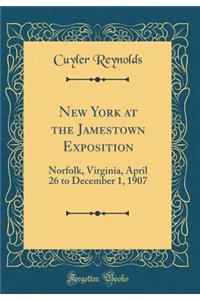 Cuyler Reynolds

New York at the Jamestown Exposition

Norfolk, Virginia, April 26 to December 1, 1907

Forgotten Books